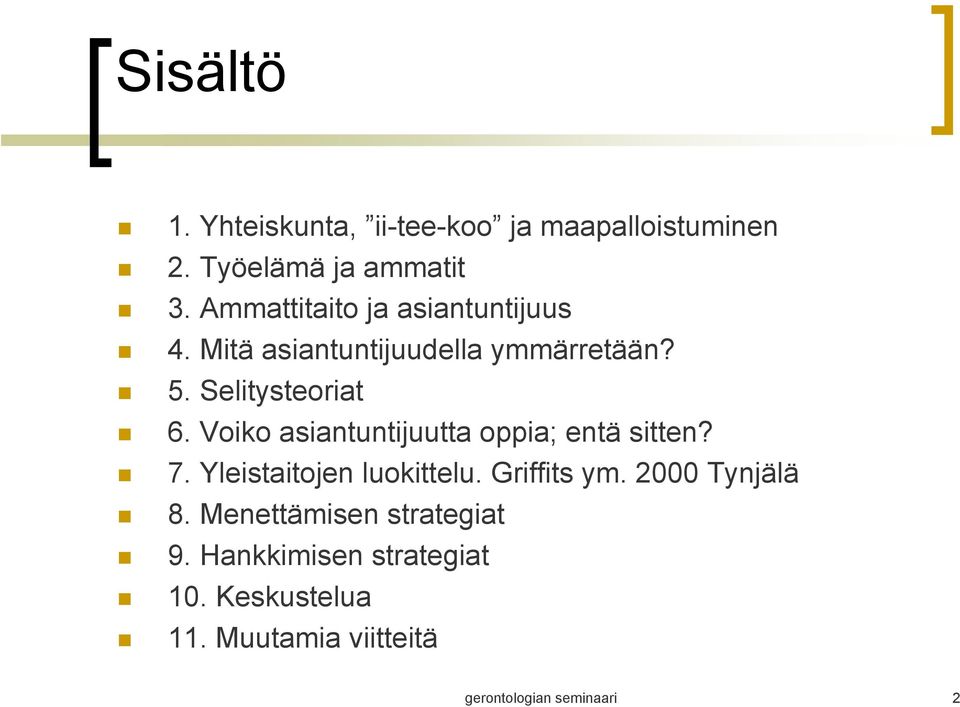 Sisältö

1. Yhteiskunta, ”ii-tee-koo” ja maapalloistuminen
2. Työelämä ja ammatit
3. Ammattitaito ja asiantuntijuus
4. Mitä asiantuntijuudella ymmärretään?
5. Selitysteoriat
6. Voiko asiantuntijuutta oppia; entä sitten?
7. Yleistaitojen luokittelu. Griffits ym. 2000 Tynjälä
8. Menettämisen strategiat
9. Hankkimisen strategiat
10. Keskustelua
11. Muutamia viitteitä

gerontologian seminaari 2